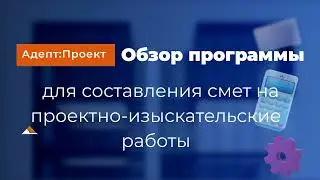 Адепт:Проект Обзор программы

для составления смет на проектно-изыскательские работы